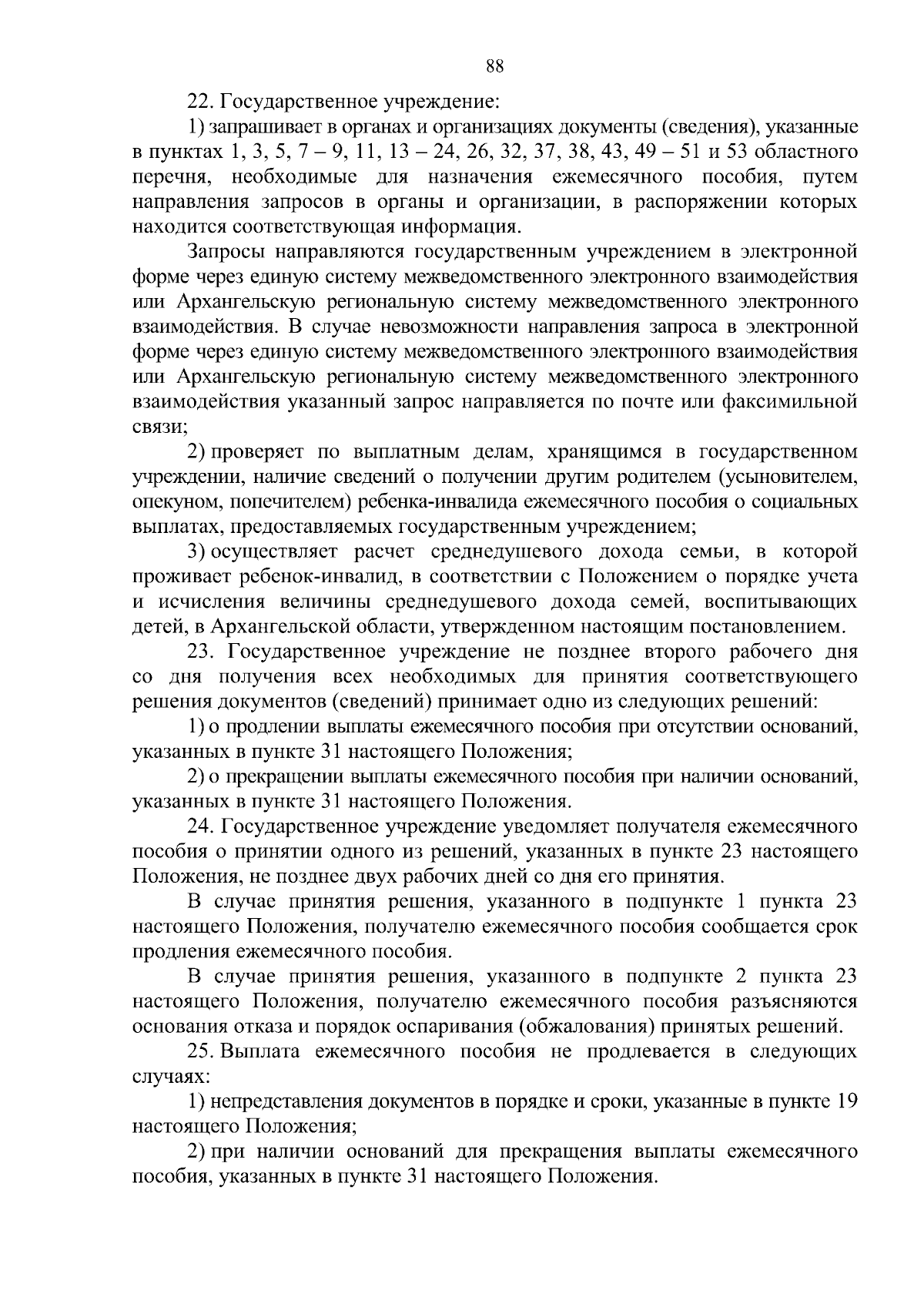 88

22. Государственное учреждение:

1) запрашивает в органах и организациях документы (сведения), указанные в пунктах 1, 3, 5, 7 – 9, 11, 13 – 24, 26, 32, 37, 38, 43, 49 – 51 и 53 областного перечня, необходимые для назначения ежемесячного пособия, путем направления запросов в органы и организации, в распоряжении которых находится соответствующая информация.

Запросы направляются государственным учреждением в электронной форме через единую систему межведомственного электронного взаимодействия или Архангельскую региональную систему межведомственного электронного взаимодействия. В случае невозможности направления запроса в электронной форме через единую систему межведомственного электронного взаимодействия или Архангельскую региональную систему межведомственного электронного взаимодействия указанный запрос направляется по почте или факсимильной связи;

2) проверяет по выплатным делам, хранящимся в государственном учреждении, наличие сведений о получении другим родителем (усыновителем, опекуном, попечителем) ребенка-инвалида ежемесячного пособия о социальных выплатах, предоставляемых государственным учреждением;

3) осуществляет расчет среднедушевого дохода семьи, в которой проживает ребенок-инвалид, в соответствии с Положением о порядке учета и исчисления величины среднедушевого дохода семей, воспитывающих детей, в Архангельской области, утвержденном настоящим постановлением.

23. Государственное учреждение не позднее второго рабочего дня со дня получения всех необходимых для принятия соответствующего решения документов (сведений) принимает одно из следующих решений:

1) о продлении выплаты ежемесячного пособия при отсутствии оснований, указанных в пункте 31 настоящего Положения;

2) о прекращении выплаты ежемесячного пособия при наличии оснований, указанных в пункте 31 настоящего Положения.

24. Государственное учреждение уведомляет получателя ежемесячного пособия о принятии одного из решений, указанных в пункте 23 настоящего Положения, не позднее двух рабочих дней со дня его принятия.

В случае принятия решения, указанного в подпункте 1 пункта 23 настоящего Положения, получателю ежемесячного пособия сообщается срок продления ежемесячного пособия.

В случае принятия решения, указанного в подпункте 2 пункта 23 настоящего Положения, получателю ежемесячного пособия разъясняются основания отказа и порядок оспаривания (обжалования) принятых решений.

25. Выплата ежемесячного пособия не продлевается в следующих случаях:

1) непредставления документов в порядке и сроки, указанные в пункте 19 настоящего Положения;

2) при наличии оснований для прекращения выплаты ежемесячного пособия, указанных в пункте 31 настоящего Положения.